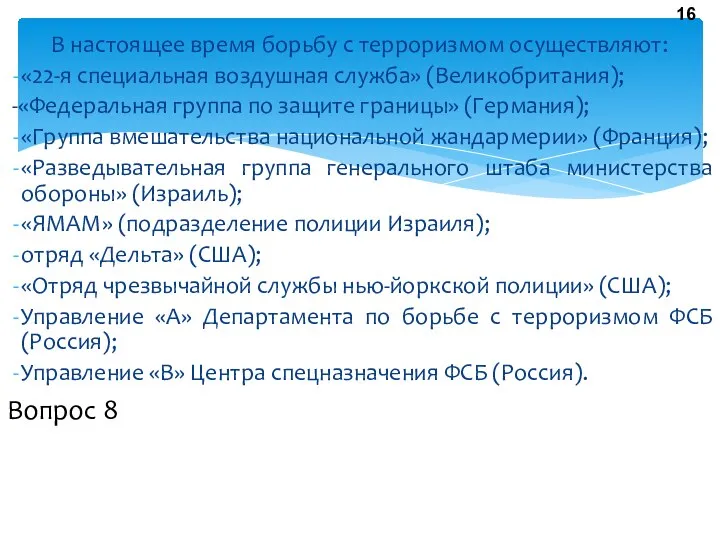 16

В настоящее время борьбу с терроризмом осуществляют:
-«22-я специальная воздушная служба» (Великобритания);
-«Федеральная группа по защите границы» (Германия);
-«Группа вмешательства национальной жандармерии» (Франция);
-«Разведывательная группа генерального штаба министерства обороны» (Израиль);
-«ЯМАМ» (подразделение полиции Израиля);
-отряд «Дельта» (США);
-«Отряд чрезвычайной службы нью-йоркской полиции» (США);
-Управление «А» Департамента по борьбе с терроризмом ФСБ (Россия);
-Управление «В» Центра спецназначения ФСБ (Россия).

Вопрос 8